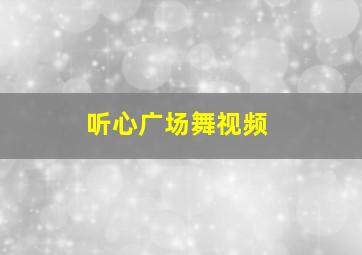 听心广场舞视频